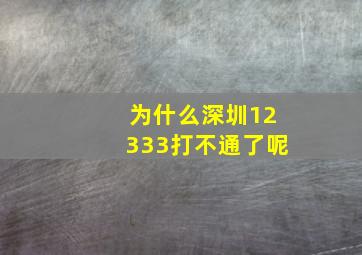 为什么深圳12333打不通了呢